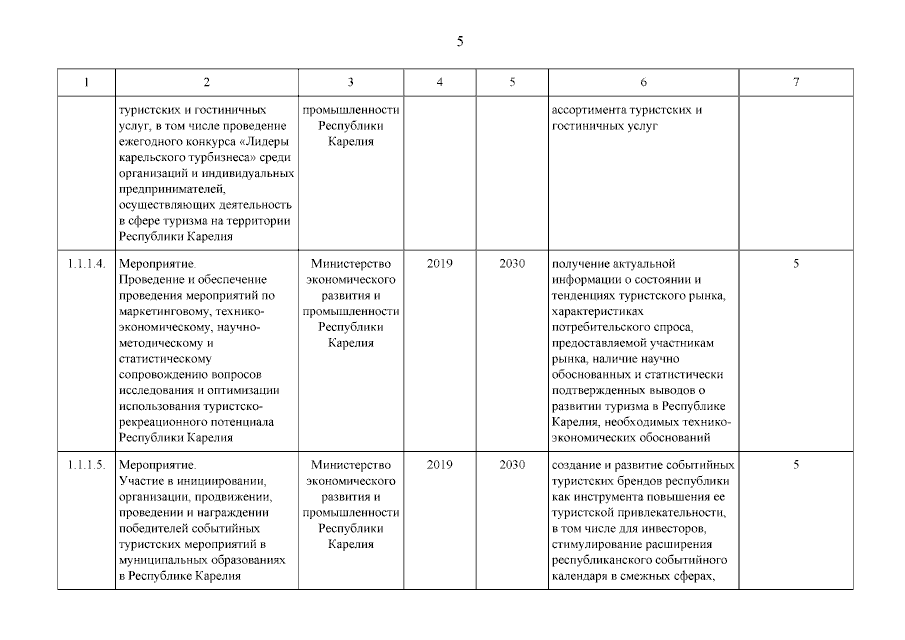 5

| 1 | 2 | 3 | 4 | 5 | 6 | 7 |
|---|---|---|---|---|---|---|
| | туристских и гостиничных услуг, в том числе проведение ежегодного конкурса «Лидеры карельского турбизнеса» среди организаций и индивидуальных предпринимателей, осуществляющих деятельность в сфере туризма на территории Республики Карелия | промышленности Республики Карелия | | | ассортимента туристских и гостиничных услуг | |
| 1.1.1.4. | Мероприятие. Проведение и обеспечение проведения мероприятий по маркетинговому, технико-экономическому, научно-методическому и статистическому сопровождению вопросов исследования и оптимизации использования туристско-рекреационного потенциала Республики Карелия | Министерство экономического развития и промышленности Республики Карелия | 2019 | 2030 | получение актуальной информации о состоянии и тенденциях туристского рынка, характеристиках потребительского спроса, предоставляемой участникам рынка, наличие научно обоснованных и статистически подтвержденных выводов о развитии туризма в Республике Карелия, необходимых технико-экономических обоснований | 5 |
| 1.1.1.5. | Мероприятие. Участие в инициировании, организации, продвижении, проведении и награждении победителей событийных туристских мероприятий в муниципальных образованиях в Республике Карелия | Министерство экономического развития и промышленности Республики Карелия | 2019 | 2030 | создание и развитие событийных туристских брендов республики как инструмента повышения ее туристской привлекательности, в том числе для инвесторов, стимулирование расширения республиканского событийного календаря в смежных сферах, | 5 |